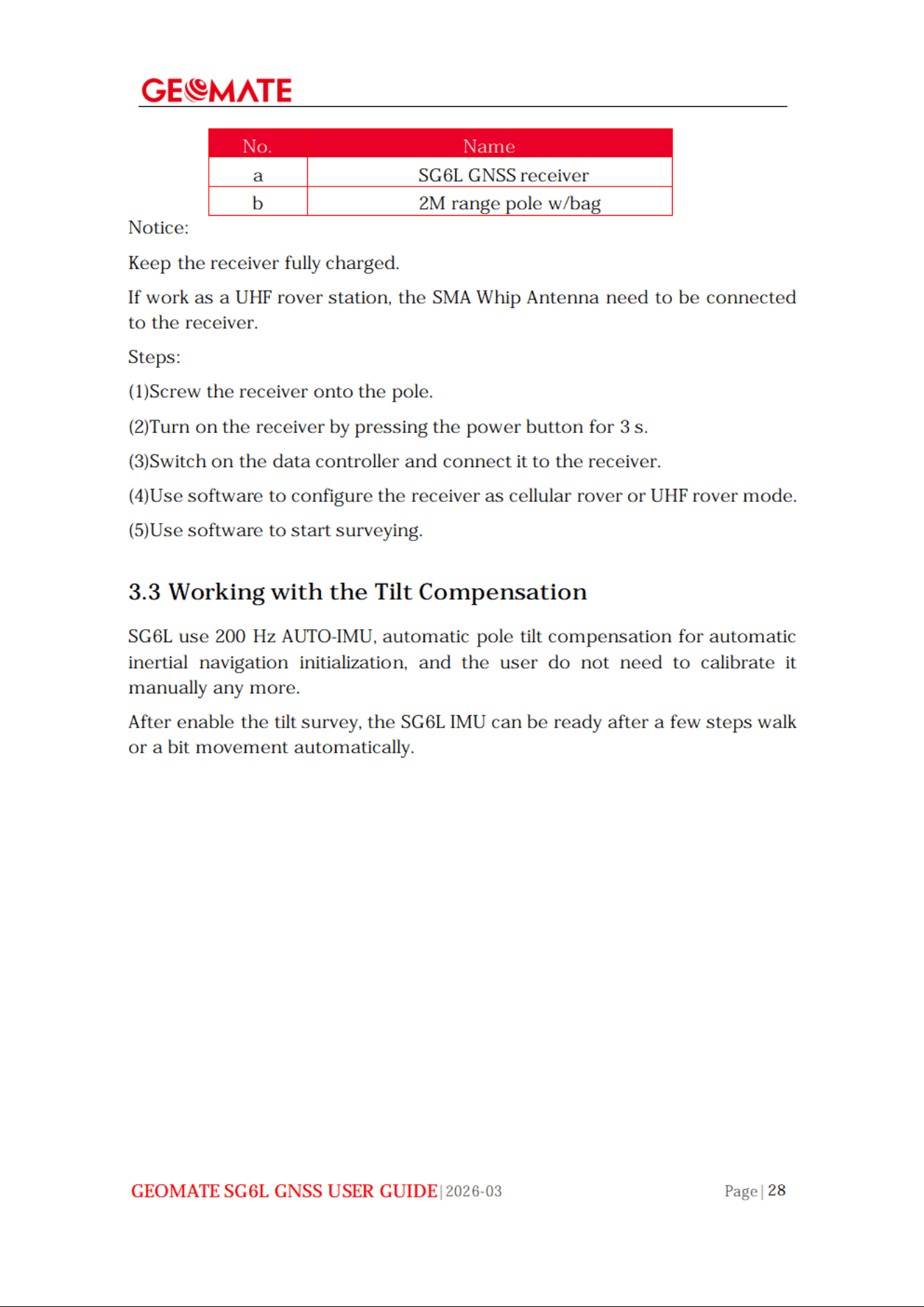 GEOMATE

| No. | Name |
|---|---|
| a | SG6L GNSS receiver |
| b | 2M range pole w/bag |

Notice:

Keep the receiver fully charged.

If work as a UHF rover station, the SMA Whip Antenna need to be connected to the receiver.

Steps:

(1)Screw the receiver onto the pole.

(2)Turn on the receiver by pressing the power button for 3 s.

(3)Switch on the data controller and connect it to the receiver.

(4)Use software to configure the receiver as cellular rover or UHF rover mode.

(5)Use software to start surveying.

3.3 Working with the Tilt Compensation

SG6L use 200 Hz AUTO-IMU, automatic pole tilt compensation for automatic inertial navigation initialization, and the user do not need to calibrate it manually any more.

After enable the tilt survey, the SG6L IMU can be ready after a few steps walk or a bit movement automatically.

GEOMATE SG6L GNSS USER GUIDE | 2026-03 Page | 28